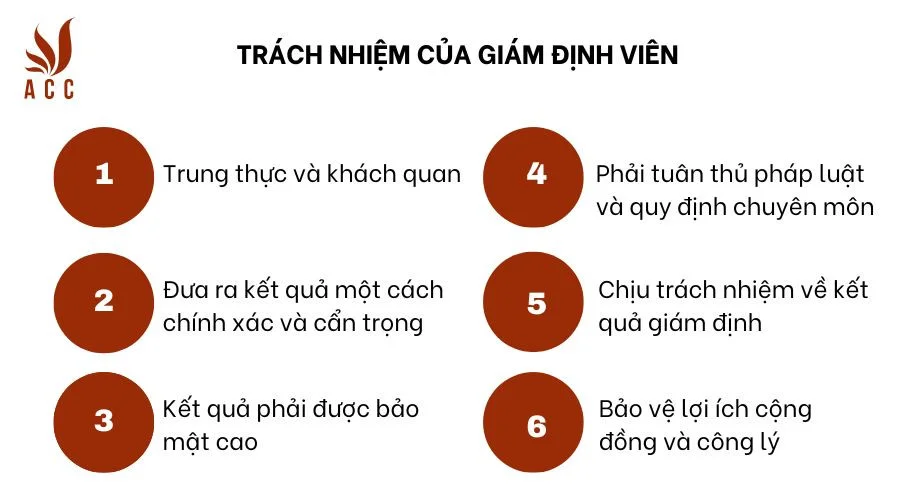 ACC

TRÁCH NHIỆM CỦA GIÁM ĐỊNH VIÊN

1 Trung thực và khách quan

2 Đưa ra kết quả một cách chính xác và cẩn trọng

3 Kết quả phải được bảo mật cao

4 Phải tuân thủ pháp luật và quy định chuyên môn

5 Chịu trách nhiệm về kết quả giám định

6 Bảo vệ lợi ích cộng đồng và công lý